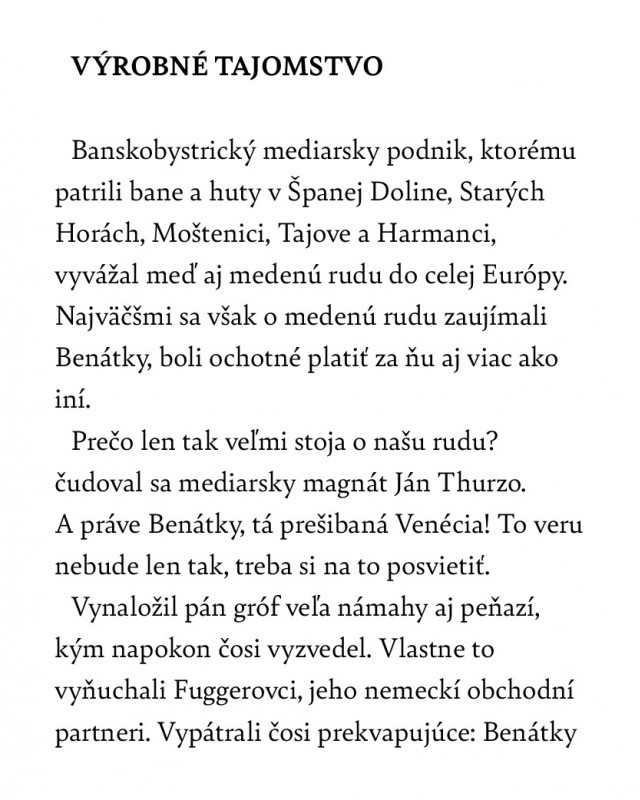 VÝROBNÉ TAJOMSTVO

Banskobystrický mediarsky podnik, ktorému patrili bane a huty v Španej Doline, Starých Horách, Moštenici, Tajove a Harmanci, vyvážal meď aj medenú rudu do celej Európy. Najväčšmi sa však o medenú rudu zaujímali Benátky, boli ochotné platiť za ňu aj viac ako iní.

Prečo len tak veľmi stoja o našu rudu? čudoval sa mediarsky magnát Ján Thurzo. A práve Benátky, tá prešibaná Venécia! To veru nebude len tak, treba si na to posvietiť.

Vynaložil pán gróf veľa námahy aj peňazí, kým napokon čosi vyzvedel. Vlastne to vyňuchali Fuggerovci, jeho nemeckí obchodní partneri. Vypátrali čosi prekvapujúce: Benátky